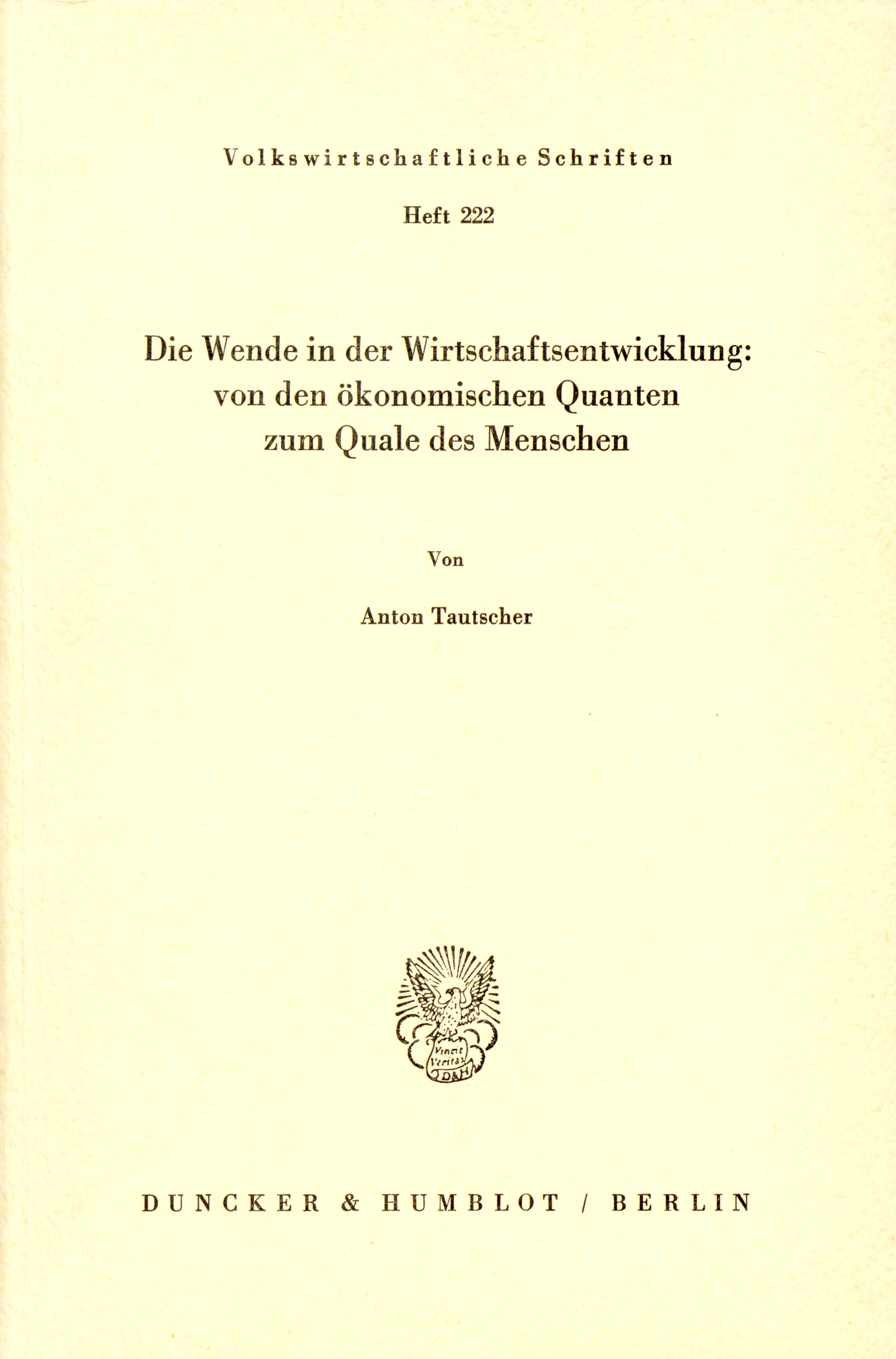 Volkswirtschaftliche Schriften

Heft 222

Die Wende in der Wirtschaftsentwicklung: von den ökonomischen Quanten zum Quale des Menschen

Von

Anton Tautscher

Vincit Veritas

D&H

DUNCKER & HUMBLOT / BERLIN